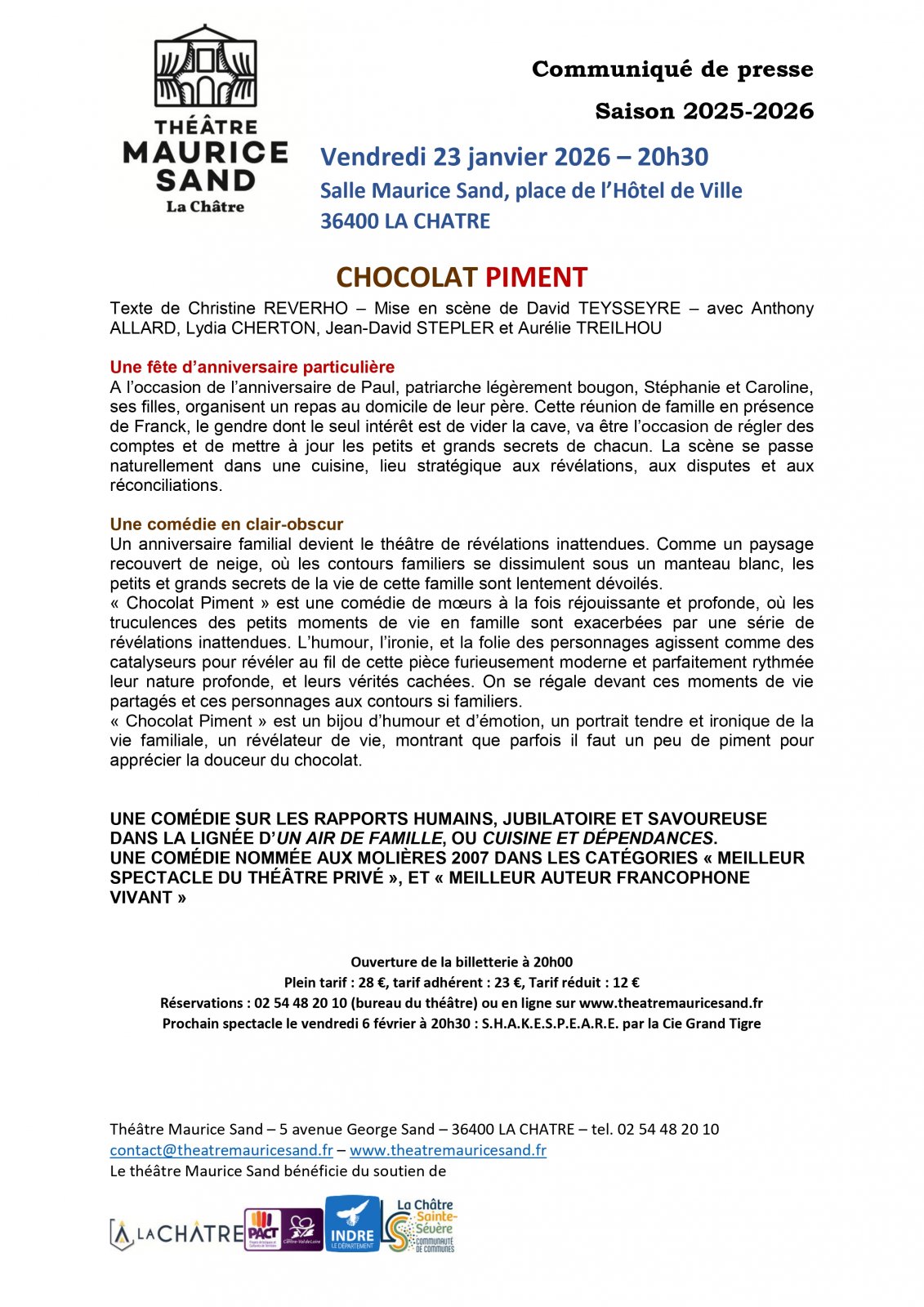 THÉÂTRE
MAURICE
SAND
La Châtre

Communiqué de presse
Saison 2025-2026

Vendredi 23 janvier 2026 – 20h30
Salle Maurice Sand, place de l'Hôtel de Ville
36400 LA CHATRE

CHOCOLAT PIMENT

Texte de Christine REVERHO – Mise en scène de David TEYSSEYRE – avec Anthony ALLARD, Lydia CHERTON, Jean-David STEPLER et Aurélie TREILHOU

Une fête d'anniversaire particulière
A l'occasion de l'anniversaire de Paul, patriarche légèrement bougon, Stéphanie et Caroline, ses filles, organisent un repas au domicile de leur père. Cette réunion de famille en présence de Franck, le gendre dont le seul intérêt est de vider la cave, va être l'occasion de régler des comptes et de mettre à jour les petits et grands secrets de chacun. La scène se passe naturellement dans une cuisine, lieu stratégique aux révélations, aux disputes et aux réconciliations.

Une comédie en clair-obscur
Un anniversaire familial devient le théâtre de révélations inattendues. Comme un paysage recouvert de neige, où les contours familiers se dissimulent sous un manteau blanc, les petits et grands secrets de la vie de cette famille sont lentement dévoilés.
« Chocolat Piment » est une comédie de mœurs à la fois réjouissante et profonde, où les truculences des petits moments de vie en famille sont exacerbées par une série de révélations inattendues. L'humour, l'ironie, et la folie des personnages agissent comme des catalyseurs pour révéler au fil de cette pièce furieusement moderne et parfaitement rythmée leur nature profonde, et leurs vérités cachées. On se régale devant ces moments de vie partagés et ces personnages aux contours si familiers.
« Chocolat Piment » est un bijou d'humour et d'émotion, un portrait tendre et ironique de la vie familiale, un révélateur de vie, montrant que parfois il faut un peu de piment pour apprécier la douceur du chocolat.

UNE COMÉDIE SUR LES RAPPORTS HUMAINS, JUBILATOIRE ET SAVOUREUSE DANS LA LIGNÉE D'UN AIR DE FAMILLE, OU CUISINE ET DÉPENDANCES.
UNE COMÉDIE NOMMÉE AUX MOLIÈRES 2007 DANS LES CATÉGORIES « MEILLEUR SPECTACLE DU THÉÂTRE PRIVÉ », ET « MEILLEUR AUTEUR FRANCOPHONE VIVANT »

Ouverture de la billetterie à 20h00
Plein tarif : 28 €, tarif adhérent : 23 €, Tarif réduit : 12 €
Réservations : 02 54 48 20 10 (bureau du théâtre) ou en ligne sur www.theatremauricesand.fr
Prochain spectacle le vendredi 6 février à 20h30 : S.H.A.K.E.S.P.E.A.R.E. par la Cie Grand Tigre

Théâtre Maurice Sand – 5 avenue George Sand – 36400 LA CHATRE – tel. 02 54 48 20 10
contact@theatremauricesand.fr – www.theatremauricesand.fr
Le théâtre Maurice Sand bénéficie du soutien de

LA CHÂTRE   PACT   Centre-Val de Loire   INDRE LE DÉPARTEMENT   La Châtre Sainte-Sévère COMMUNAUTÉ DE COMMUNES